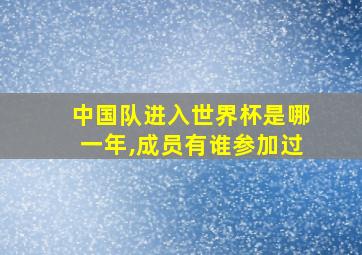 中国队进入世界杯是哪一年,成员有谁参加过